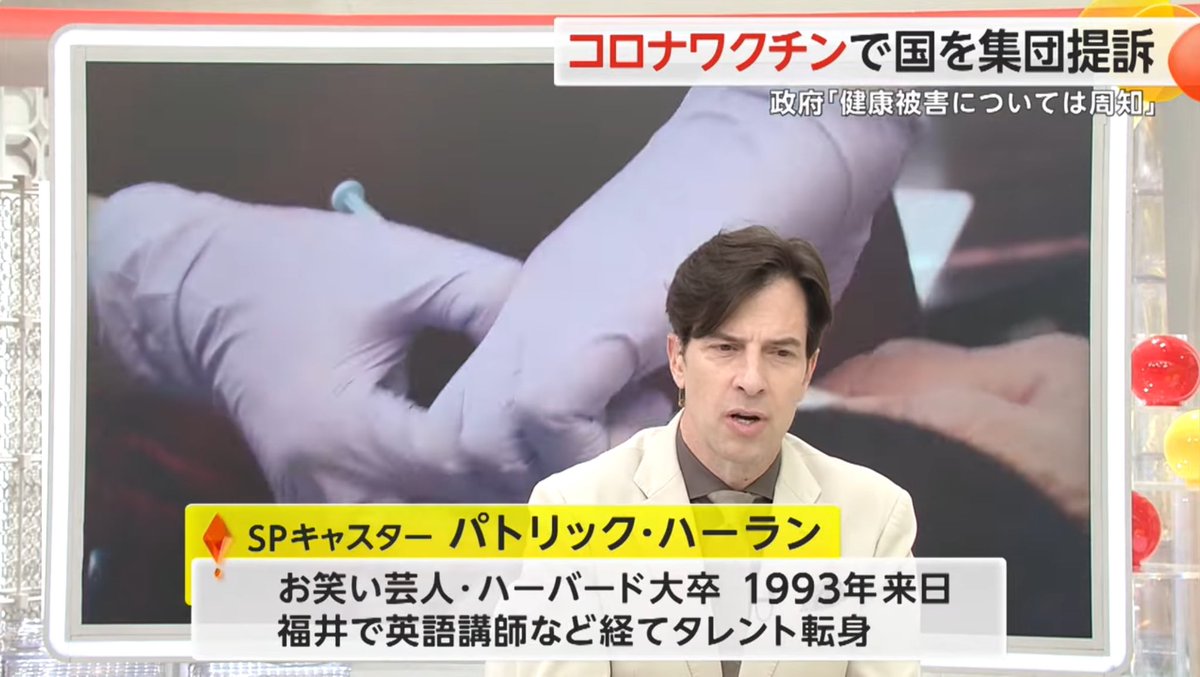 コロナワクチンで国を集団提訴

政府「健康被害については周知」

SPキャスター パトリック・ハーラン

お笑い芸人・ハーバード大卒 1993年来日
福井で英語講師など経てタレント転身